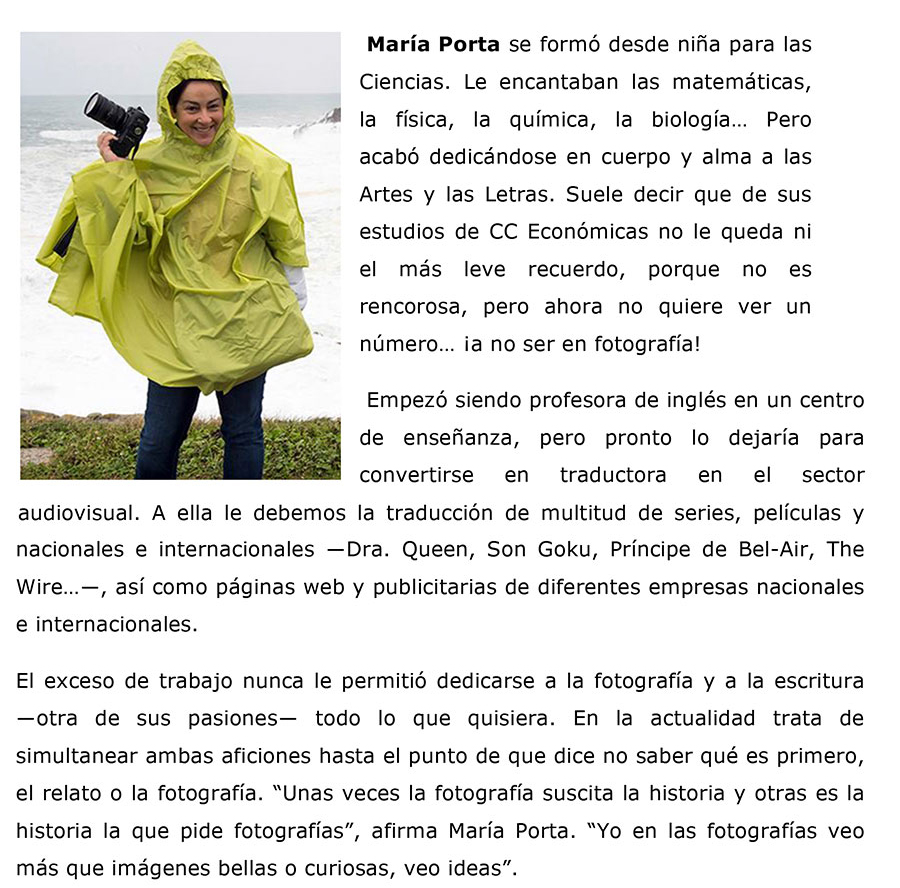 María Porta se formó desde niña para las Ciencias. Le encantaban las matemáticas, la física, la química, la biología… Pero acabó dedicándose en cuerpo y alma a las Artes y las Letras. Suele decir que de sus estudios de CC Económicas no le queda ni el más leve recuerdo, porque no es rencorosa, pero ahora no quiere ver un número… ¡a no ser en fotografía!

Empezó siendo profesora de inglés en un centro de enseñanza, pero pronto lo dejaría para convertirse en traductora en el sector audiovisual. A ella le debemos la traducción de multitud de series, películas y nacionales e internacionales —Dra. Queen, Son Goku, Príncipe de Bel-Air, The Wire…—, así como páginas web y publicitarias de diferentes empresas nacionales e internacionales.

El exceso de trabajo nunca le permitió dedicarse a la fotografía y a la escritura —otra de sus pasiones— todo lo que quisiera. En la actualidad trata de simultanear ambas aficiones hasta el punto de que dice no saber qué es primero, el relato o la fotografía. "Unas veces la fotografía suscita la historia y otras es la historia la que pide fotografías", afirma María Porta. "Yo en las fotografías veo más que imágenes bellas o curiosas, veo ideas".